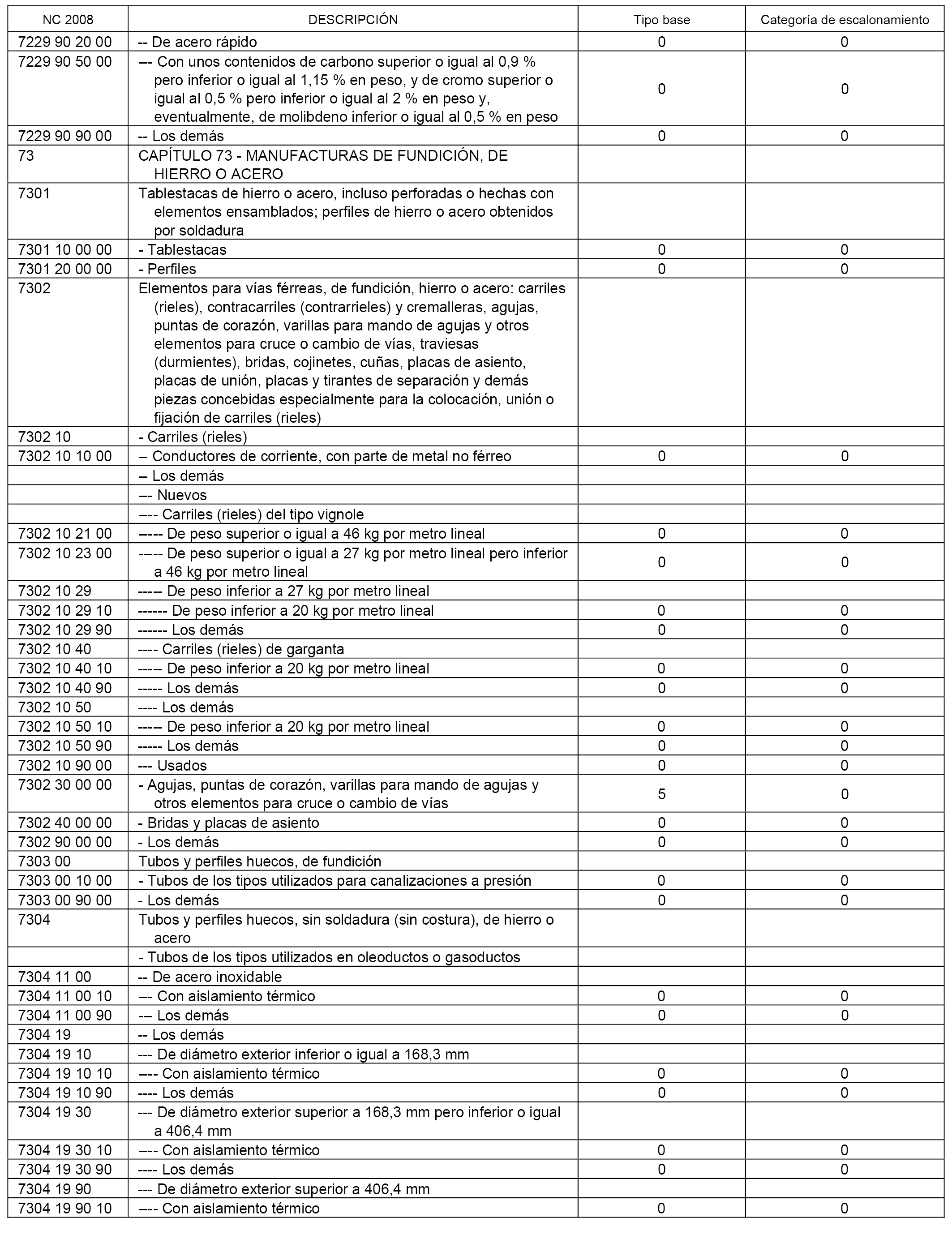 | NC 2008 | DESCRIPCIÓN | Tipo base | Categoría de escalonamiento |
|---|---|---|---|
| 7229 90 20 00 | -- De acero rápido | 0 | 0 |
| 7229 90 50 00 | --- Con unos contenidos de carbono superior o igual al 0,9 % pero inferior o igual al 1,15 % en peso, y de cromo superior o igual al 0,5 % pero inferior o igual al 2 % en peso y, eventualmente, de molibdeno inferior o igual al 0,5 % en peso | 0 | 0 |
| 7229 90 90 00 | -- Los demás | 0 | 0 |
| 73 | CAPÍTULO 73 - MANUFACTURAS DE FUNDICIÓN, DE HIERRO O ACERO | | |
| 7301 | Tablestacas de hierro o acero, incluso perforadas o hechas con elementos ensamblados; perfiles de hierro o acero obtenidos por soldadura | | |
| 7301 10 00 00 | - Tablestacas | 0 | 0 |
| 7301 20 00 00 | - Perfiles | 0 | 0 |
| 7302 | Elementos para vías férreas, de fundición, hierro o acero: carriles (rieles), contracarriles (contrarrieles) y cremalleras, agujas, puntas de corazón, varillas para mando de agujas y otros elementos para cruce o cambio de vías, traviesas (durmientes), bridas, cojinetes, cuñas, placas de asiento, placas de unión, placas y tirantes de separación y demás piezas concebidas especialmente para la colocación, unión o fijación de carriles (rieles) | | |
| 7302 10 | - Carriles (rieles) | | |
| 7302 10 10 00 | -- Conductores de corriente, con parte de metal no férreo | 0 | 0 |
| | -- Los demás | | |
| | --- Nuevos | | |
| | ---- Carriles (rieles) del tipo vignole | | |
| 7302 10 21 00 | ----- De peso superior o igual a 46 kg por metro lineal | 0 | 0 |
| 7302 10 23 00 | ----- De peso superior o igual a 27 kg por metro lineal pero inferior a 46 kg por metro lineal | 0 | 0 |
| 7302 10 29 | ----- De peso inferior a 27 kg por metro lineal | | |
| 7302 10 29 10 | ------ De peso inferior a 20 kg por metro lineal | 0 | 0 |
| 7302 10 29 90 | ------ Los demás | 0 | 0 |
| 7302 10 40 | ---- Carriles (rieles) de garganta | | |
| 7302 10 40 10 | ----- De peso inferior a 20 kg por metro lineal | 0 | 0 |
| 7302 10 40 90 | ----- Los demás | 0 | 0 |
| 7302 10 50 | ---- Los demás | | |
| 7302 10 50 10 | ----- De peso inferior a 20 kg por metro lineal | 0 | 0 |
| 7302 10 50 90 | ----- Los demás | 0 | 0 |
| 7302 10 90 00 | --- Usados | 0 | 0 |
| 7302 30 00 00 | - Agujas, puntas de corazón, varillas para mando de agujas y otros elementos para cruce o cambio de vías | 5 | 0 |
| 7302 40 00 00 | - Bridas y placas de asiento | 0 | 0 |
| 7302 90 00 00 | - Los demás | 0 | 0 |
| 7303 00 | Tubos y perfiles huecos, de fundición | | |
| 7303 00 10 00 | - Tubos de los tipos utilizados para canalizaciones a presión | 0 | 0 |
| 7303 00 90 00 | - Los demás | 0 | 0 |
| 7304 | Tubos y perfiles huecos, sin soldadura (sin costura), de hierro o acero | | |
| | - Tubos de los tipos utilizados en oleoductos o gasoductos | | |
| 7304 11 00 | -- De acero inoxidable | | |
| 7304 11 00 10 | --- Con aislamiento térmico | 0 | 0 |
| 7304 11 00 90 | --- Los demás | 0 | 0 |
| 7304 19 | -- Los demás | | |
| 7304 19 10 | --- De diámetro exterior inferior o igual a 168,3 mm | | |
| 7304 19 10 10 | ---- Con aislamiento térmico | 0 | 0 |
| 7304 19 10 90 | ---- Los demás | 0 | 0 |
| 7304 19 30 | --- De diámetro exterior superior a 168,3 mm pero inferior o igual a 406,4 mm | | |
| 7304 19 30 10 | ---- Con aislamiento térmico | 0 | 0 |
| 7304 19 30 90 | ---- Los demás | 0 | 0 |
| 7304 19 90 | --- De diámetro exterior superior a 406,4 mm | | |
| 7304 19 90 10 | ---- Con aislamiento térmico | 0 | 0 |